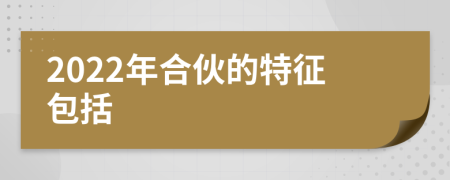 2022年合伙的特征包括